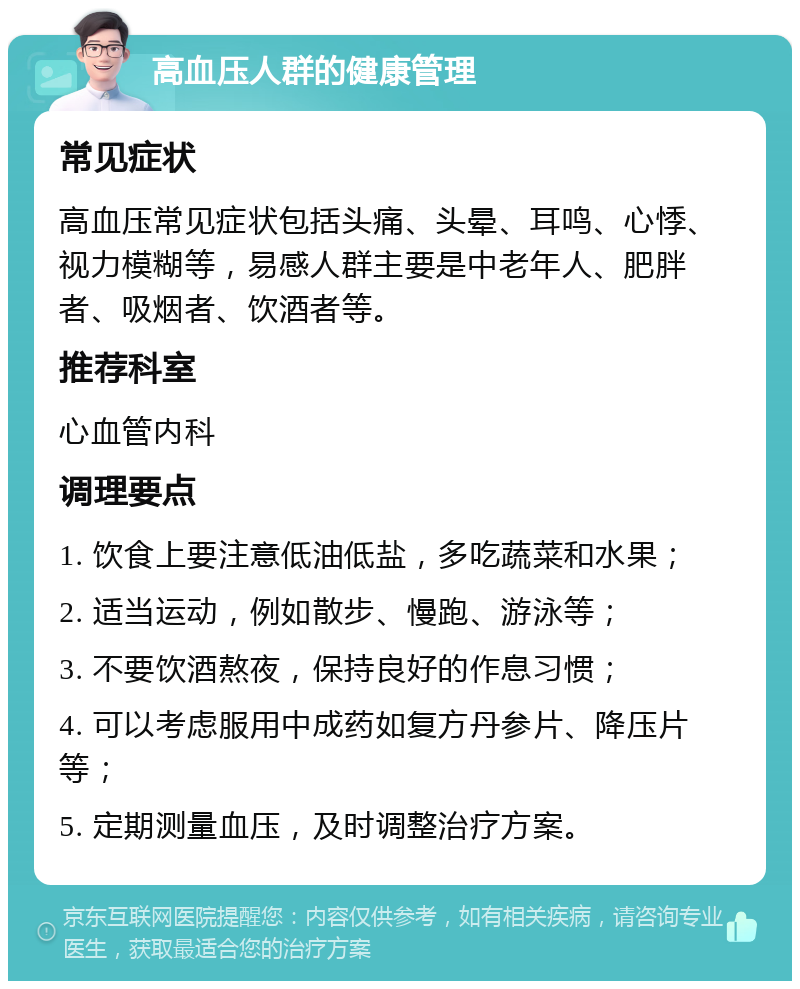 高血压人群的健康管理

常见症状

高血压常见症状包括头痛、头晕、耳鸣、心悸、视力模糊等，易感人群主要是中老年人、肥胖者、吸烟者、饮酒者等。

推荐科室

心血管内科

调理要点

1. 饮食上要注意低油低盐，多吃蔬菜和水果；

2. 适当运动，例如散步、慢跑、游泳等；

3. 不要饮酒熬夜，保持良好的作息习惯；

4. 可以考虑服用中成药如复方丹参片、降压片等；

5. 定期测量血压，及时调整治疗方案。

京东互联网医院提醒您：内容仅供参考，如有相关疾病，请咨询专业医生，获取最适合您的治疗方案